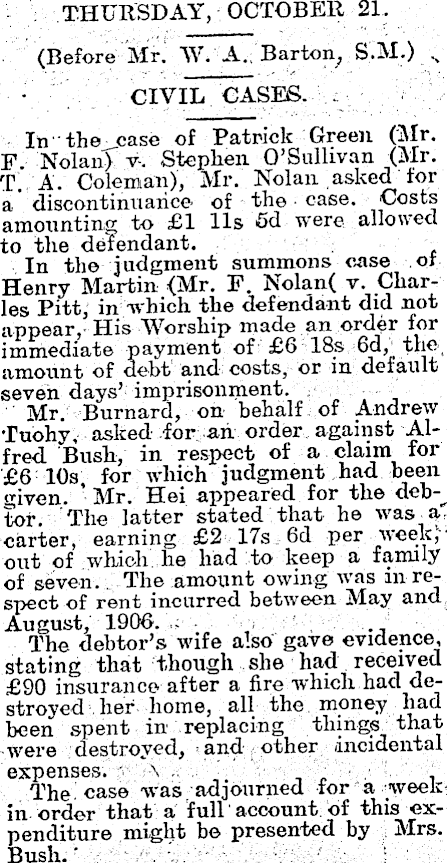 THURSDAY, OCTOBER 21.

(Before Mr. W. A. Barton, S.M.)

CIVIL CASES.

In the case of Patrick Green (Mr. F. Nolan) v. Stephen O'Sullivan (Mr. T. A. Coleman), Mr. Nolan asked for a discontinuance of the case. Costs amounting to £1 11s 5d were allowed to the defendant.

In the judgment summons case of Henry Martin (Mr. F. Nolan( v. Charles Pitt, in which the defendant did not appear, His Worship made an order for immediate payment of £6 18s 6d, the amount of debt and costs, or in default seven days' imprisonment.

Mr. Burnard, on behalf of Andrew Tuohy, asked for an order against Alfred Bush, in respect of a claim for £6 10s, for which judgment had been given. Mr. Hei appeared for the debtor. The latter stated that he was a carter, earning £2 17s 6d per week, out of which he had to keep a family of seven. The amount owing was in respect of rent incurred between May and August, 1906.

The debtor's wife also gave evidence, stating that though she had received £90 insurance after a fire which had destroyed her home, all the money had been spent in replacing things that were destroyed, and other incidental expenses.

The case was adjourned for a week in order that a full account of this expenditure might be presented by Mrs. Bush.